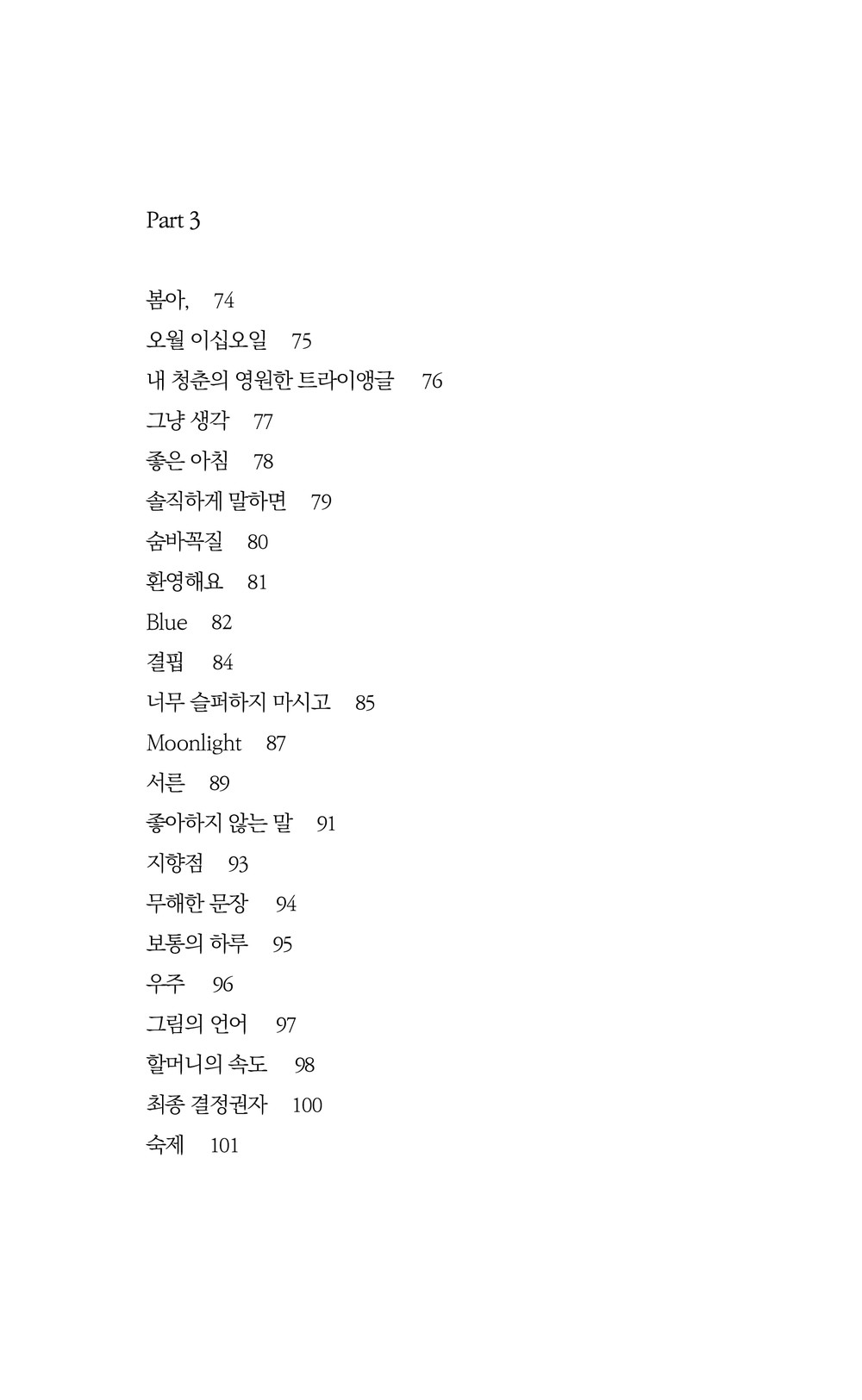 Part 3

봄아, 74
오월 이십오일 75
내 청춘의 영원한 트라이앵글 76
그냥 생각 77
좋은 아침 78
솔직하게 말하면 79
숨바꼭질 80
환영해요 81
Blue 82
결핍 84
너무 슬퍼하지 마시고 85
Moonlight 87
서른 89
좋아하지 않는 말 91
지향점 93
무해한 문장 94
보통의 하루 95
우주 96
그림의 언어 97
할머니의 속도 98
최종 결정권자 100
숙제 101